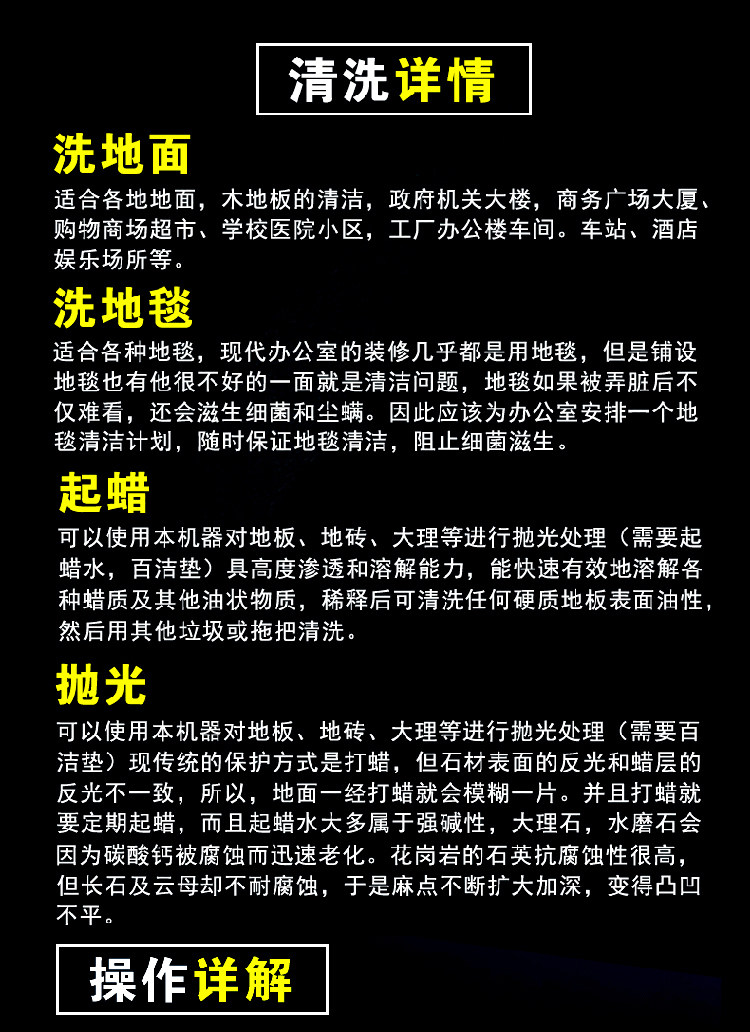 清洗详情

洗地面

适合各地地面，木地板的清洁，政府机关大楼，商务广场大厦、购物商场超市、学校医院小区，工厂办公楼车间。车站、酒店娱乐场所等。

洗地毯

适合各种地毯，现代办公室的装修几乎都是用地毯，但是铺设地毯也有他很不好的一面就是清洁问题，地毯如果被弄脏后不仅难看，还会滋生细菌和尘螨。因此应该为办公室安排一个地毯清洁计划，随时保证地毯清洁，阻止细菌滋生。

起蜡

可以使用本机器对地板、地砖、大理等进行抛光处理（需要起蜡水，百洁垫）具高度渗透和溶解能力，能快速有效地溶解各种蜡质及其他油状物质，稀释后可清洗任何硬质地板表面油性，然后用其他垃圾或拖把清洗。

抛光

可以使用本机器对地板、地砖、大理等进行抛光处理（需要百洁垫）现传统的保护方式是打蜡，但石材表面的反光和蜡层的反光不一致，所以，地面一经打蜡就会模糊一片。并且打蜡就要定期起蜡，而且起蜡水大多属于强碱性，大理石，水磨石会因为碳酸钙被腐蚀而迅速老化。花岗岩的石英抗腐蚀性很高，但长石及云母却不耐腐蚀，于是麻点不断扩大加深，变得凸凹不平。

操作详解